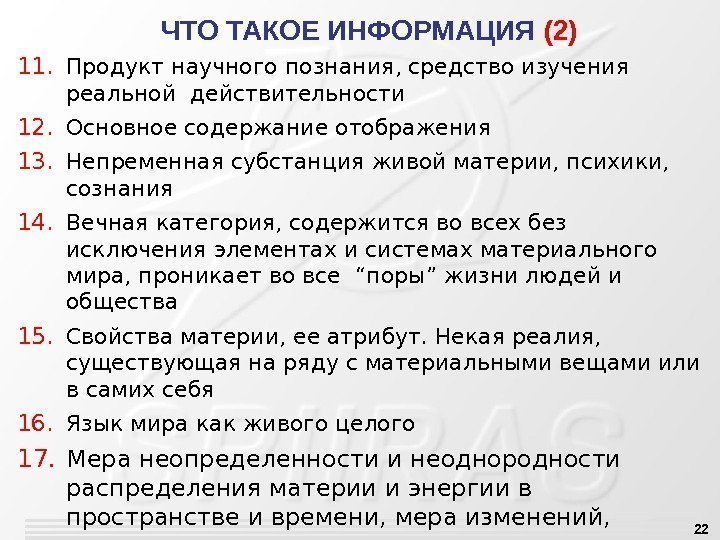 ЧТО ТАКОЕ ИНФОРМАЦИЯ (2)

11. Продукт научного познания, средство изучения реальной действительности

12. Основное содержание отображения

13. Непременная субстанция живой материи, психики, сознания

14. Вечная категория, содержится во всех без исключения элементах и системах материального мира, проникает во все "поры" жизни людей и общества

15. Свойства материи, ее атрибут. Некая реалия, существующая на ряду с материальными вещами или в самих себя

16. Язык мира как живого целого

17. Мера неопределенности и неоднородности распределения материи и энергии в пространстве и времени, мера изменений,

22

SPIIRAS